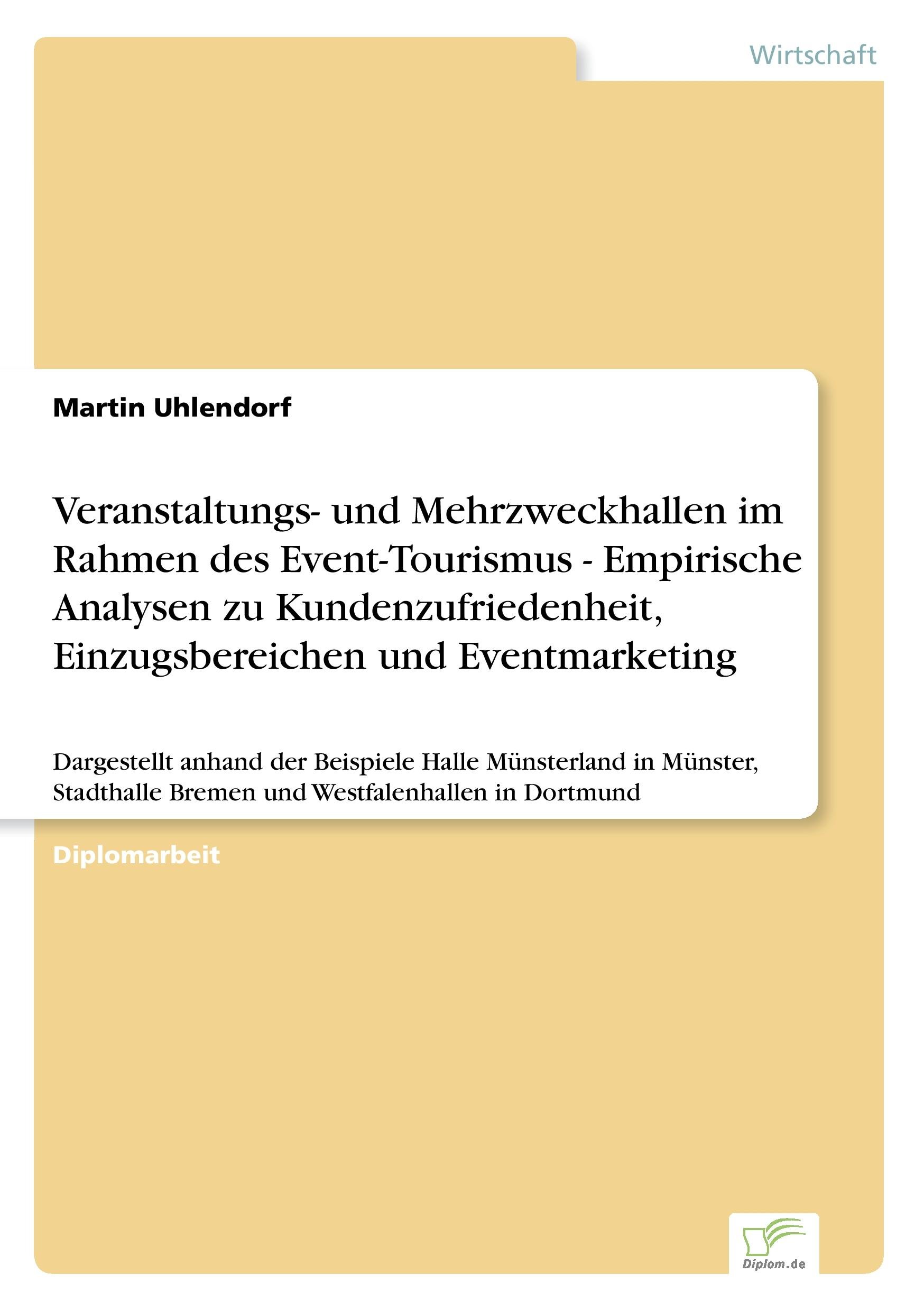 Wirtschaft

Martin Uhlendorf

Veranstaltungs- und Mehrzweckhallen im Rahmen des Event-Tourismus - Empirische Analysen zu Kundenzufriedenheit, Einzugsbereichen und Eventmarketing

Dargestellt anhand der Beispiele Halle Münsterland in Münster, Stadthalle Bremen und Westfalenhallen in Dortmund

Diplomarbeit

Diplom.de